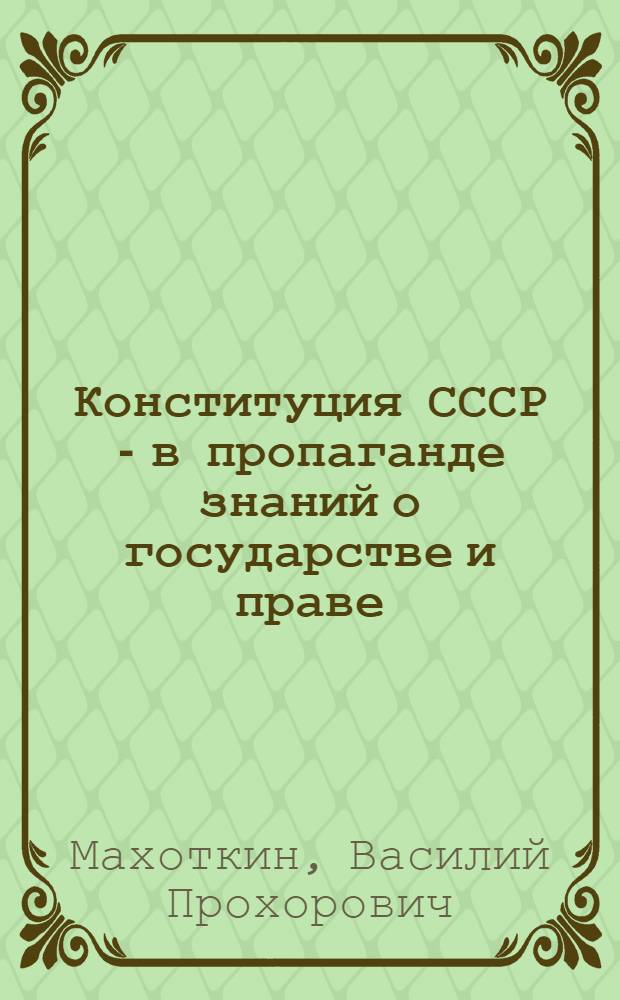 Конституция СССР - в пропаганде знаний о государстве и праве

Махоткин, Василий Прохорович